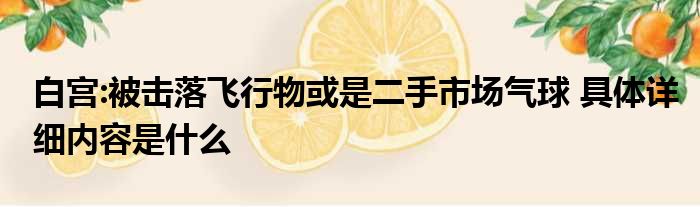 白宫:被击落飞行物或是二手市场气球 具体详细内容是什么